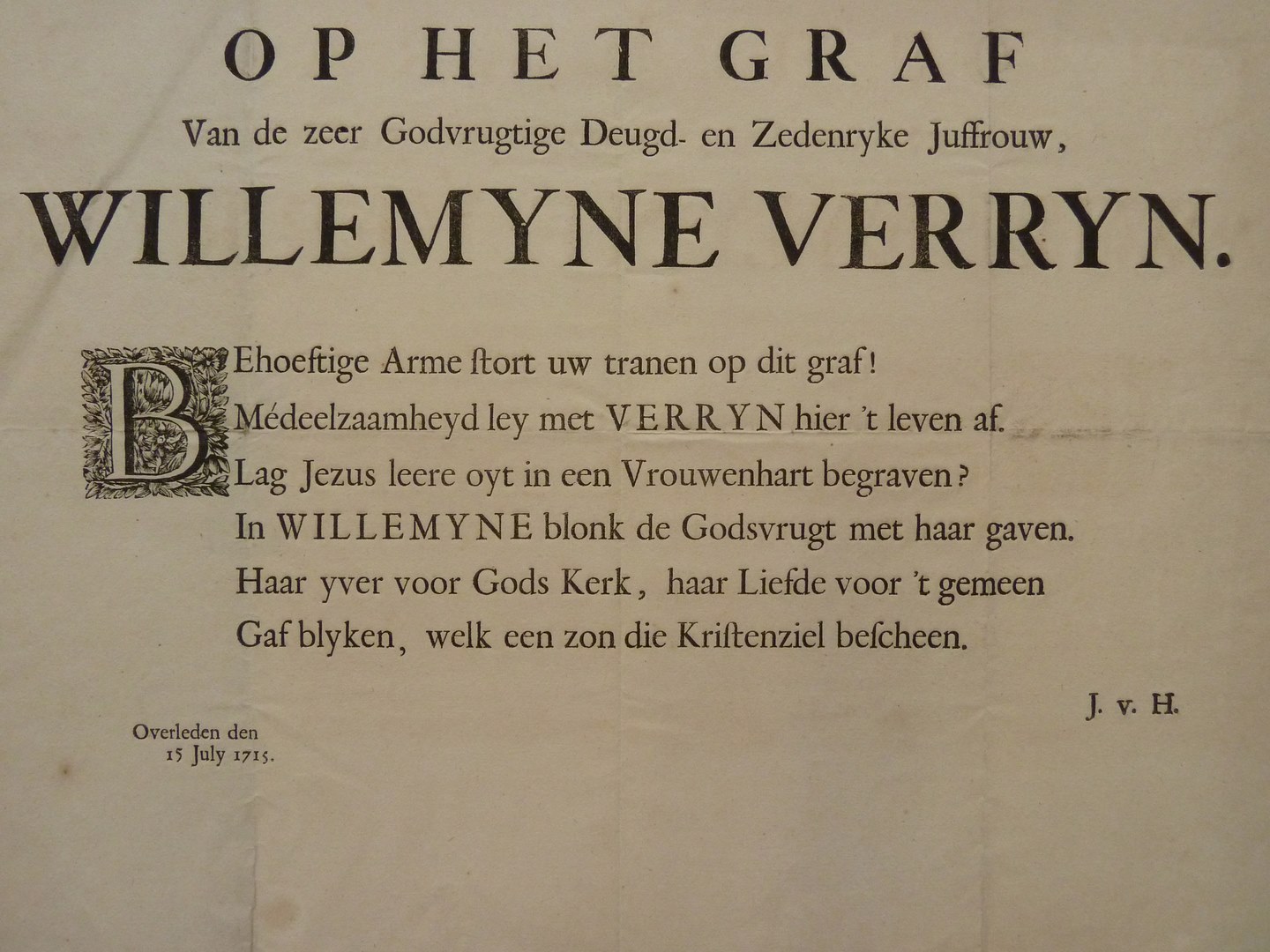 OP HET GRAF

Van de zeer Godvrugtige Deugd- en Zedenryke Juffrouw,

WILLEMYNE VERRYN.

BEhoeftige Arme ſtort uw tranen op dit graf!
Médeelzaamheyd ley met VERRYN hier 't leven af.
Lag Jezus leere oyt in een Vrouwenhart begraven?
In WILLEMYNE blonk de Godsvrugt met haar gaven.
Haar yver voor Gods Kerk, haar Liefde voor 't gemeen
Gaf blyken, welk een zon die Kriſtenziel beſcheen.

J. v. H.

Overleden den
15 July 1715.